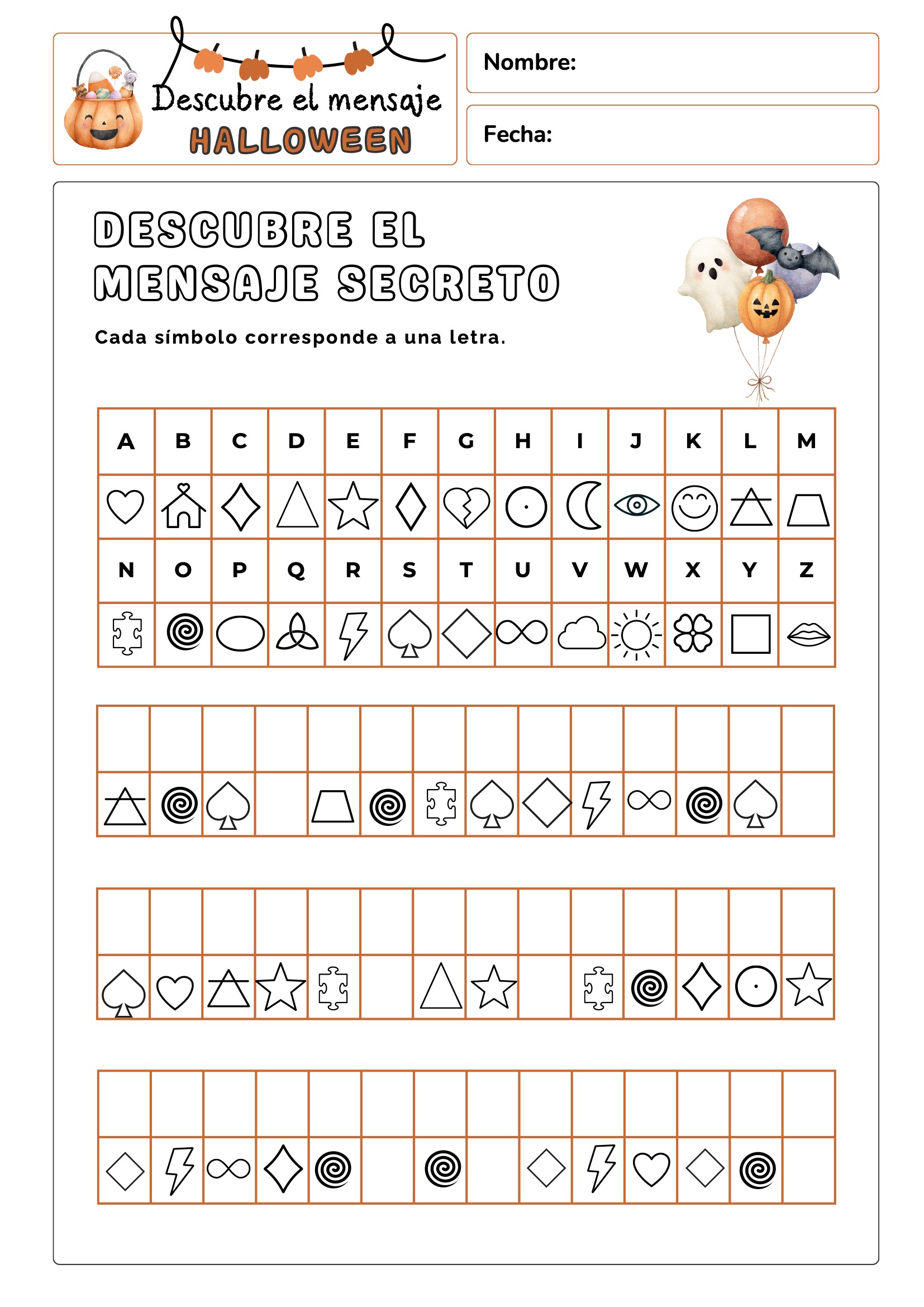 Descubre el mensaje
HALLOWEEN

Nombre:

Fecha:

DESCUBRE EL MENSAJE SECRETO

Cada símbolo corresponde a una letra.

| A | B | C | D | E | F | G | H | I | J | K | L | M |
|---|---|---|---|---|---|---|---|---|---|---|---|---|
| | | | | | | | | | | | | |
| N | O | P | Q | R | S | T | U | V | W | X | Y | Z |
| | | | | | | | | | | | | |